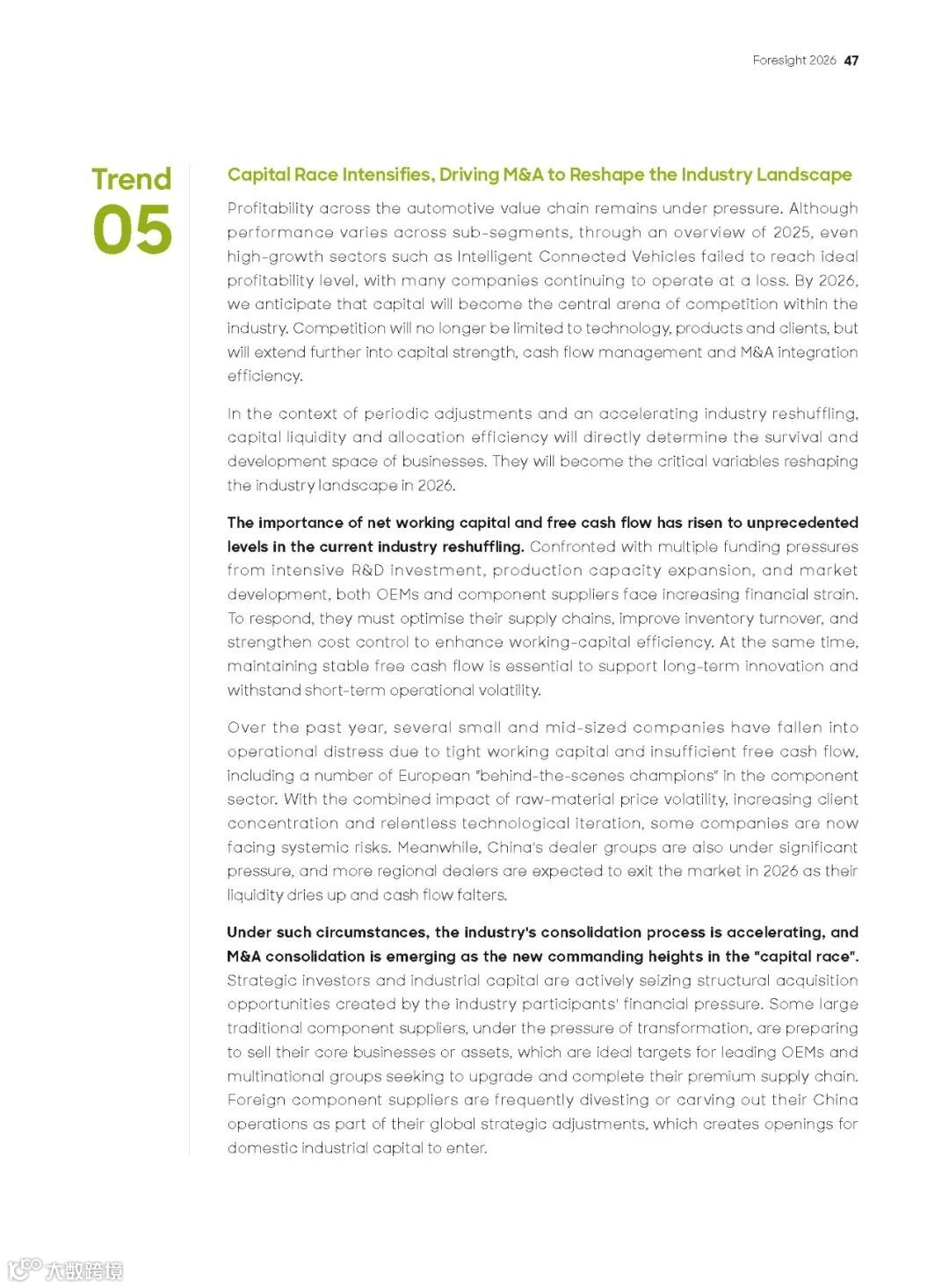 Foresight 2026 47

Trend
05

Capital Race Intensifies, Driving M&A to Reshape the Industry Landscape

Profitability across the automotive value chain remains under pressure. Although performance varies across sub-segments, through an overview of 2025, even high-growth sectors such as Intelligent Connected Vehicles failed to reach ideal profitability level, with many companies continuing to operate at a loss. By 2026, we anticipate that capital will become the central arena of competition within the industry. Competition will no longer be limited to technology, products and clients, but will extend further into capital strength, cash flow management and M&A integration efficiency.

In the context of periodic adjustments and an accelerating industry reshuffling, capital liquidity and allocation efficiency will directly determine the survival and development space of businesses. They will become the critical variables reshaping the industry landscape in 2026.

The importance of net working capital and free cash flow has risen to unprecedented levels in the current industry reshuffling. Confronted with multiple funding pressures from intensive R&D investment, production capacity expansion, and market development, both OEMs and component suppliers face increasing financial strain. To respond, they must optimise their supply chains, improve inventory turnover, and strengthen cost control to enhance working-capital efficiency. At the same time, maintaining stable free cash flow is essential to support long-term innovation and withstand short-term operational volatility.

Over the past year, several small and mid-sized companies have fallen into operational distress due to tight working capital and insufficient free cash flow, including a number of European "behind-the-scenes champions" in the component sector. With the combined impact of raw-material price volatility, increasing client concentration and relentless technological iteration, some companies are now facing systemic risks. Meanwhile, China's dealer groups are also under significant pressure, and more regional dealers are expected to exit the market in 2026 as their liquidity dries up and cash flow falters.

Under such circumstances, the industry's consolidation process is accelerating, and M&A consolidation is emerging as the new commanding heights in the "capital race". Strategic investors and industrial capital are actively seizing structural acquisition opportunities created by the industry participants' financial pressure. Some large traditional component suppliers, under the pressure of transformation, are preparing to sell their core businesses or assets, which are ideal targets for leading OEMs and multinational groups seeking to upgrade and complete their premium supply chain. Foreign component suppliers are frequently divesting or carving out their China operations as part of their global strategic adjustments, which creates openings for domestic industrial capital to enter.

大数跨境